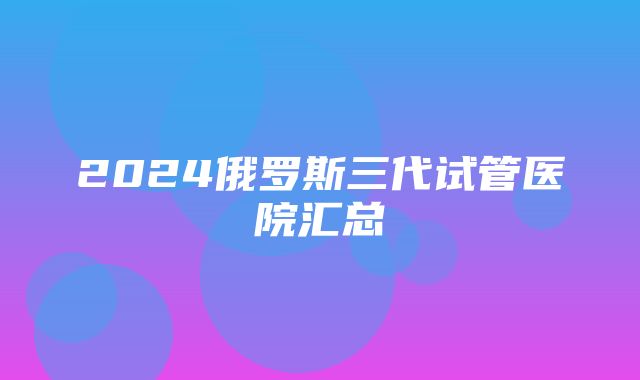 2024俄罗斯三代试管医院汇总